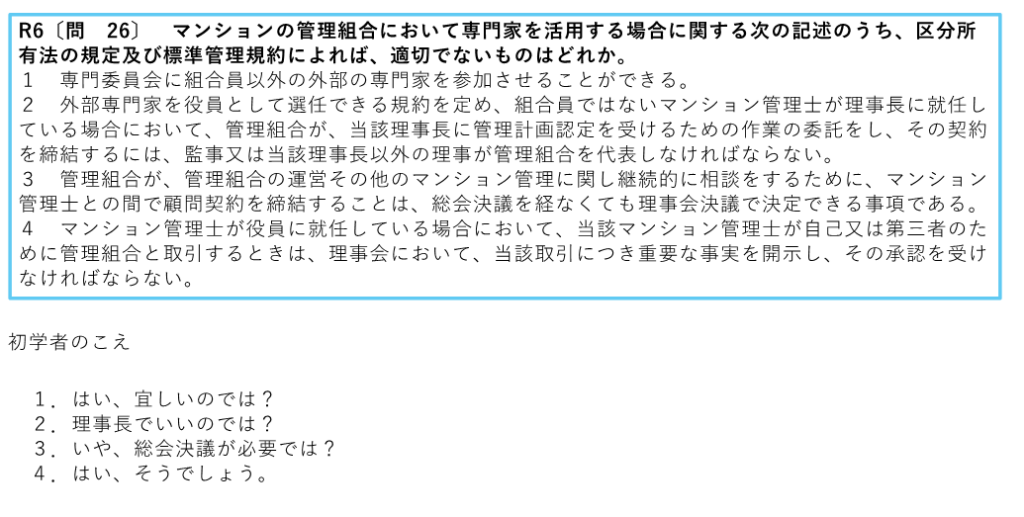 R6〔問 26〕 マンションの管理組合において専門家を活用する場合に関する次の記述のうち、区分所有法の規定及び標準管理規約によれば、適切でないものはどれか。

1 専門委員会に組合員以外の外部の専門家を参加させることができる。

2 外部専門家を役員として選任できる規約を定め、組合員ではないマンション管理士が理事長に就任している場合において、管理組合が、当該理事長に管理計画認定を受けるための作業の委託をし、その契約を締結するには、監事又は当該理事長以外の理事が管理組合を代表しなければならない。

3 管理組合が、管理組合の運営その他のマンション管理に関し継続的に相談をするために、マンション管理士との間で顧問契約を締結することは、総会決議を経なくても理事会決議で決定できる事項である。

4 マンション管理士が役員に就任している場合において、当該マンション管理士が自己又は第三者のために管理組合と取引するときは、理事会において、当該取引につき重要な事実を開示し、その承認を受けなければならない。

初学者のこえ

1.はい、宜しいのでは？
2.理事長でいいのでは？
3.いや、総会決議が必要では？
4.はい、そうでしょう。